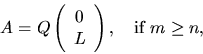 $A = Q \begin{pmatrix} 0 \\ L \end{pmatrix}, \quad \text{if } m \geq n,$